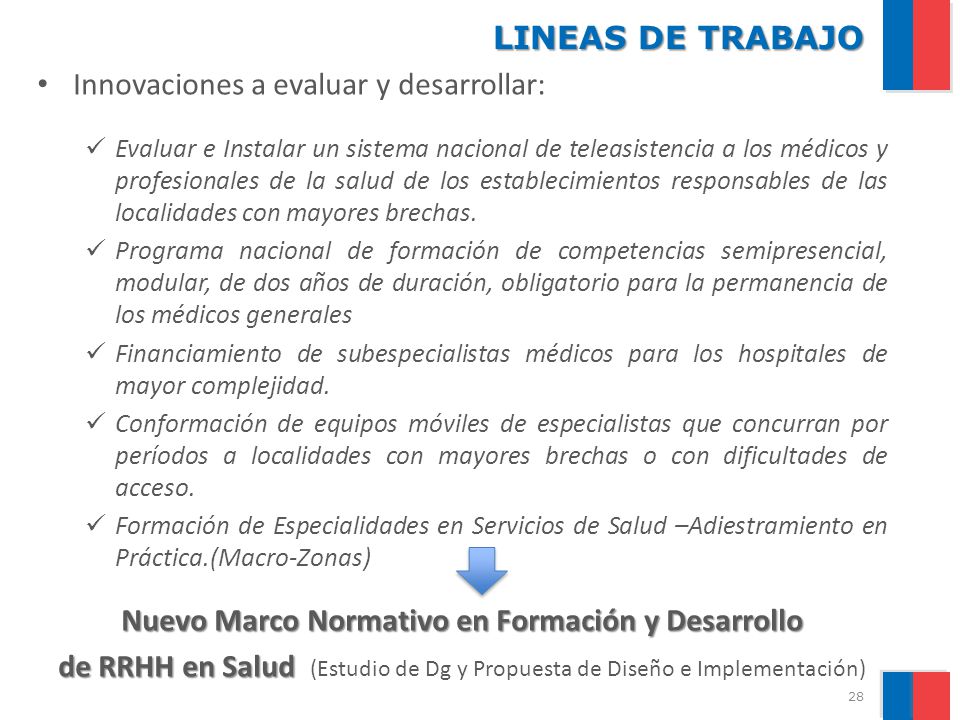 LINEAS DE TRABAJO

• Innovaciones a evaluar y desarrollar:

✓ Evaluar e Instalar un sistema nacional de teleasistencia a los médicos y profesionales de la salud de los establecimientos responsables de las localidades con mayores brechas.

✓ Programa nacional de formación de competencias semipresencial, modular, de dos años de duración, obligatorio para la permanencia de los médicos generales

✓ Financiamiento de subespecialistas médicos para los hospitales de mayor complejidad.

✓ Conformación de equipos móviles de especialistas que concurran por períodos a localidades con mayores brechas o con dificultades de acceso.

✓ Formación de Especialidades en Servicios de Salud –Adiestramiento en Práctica.(Macro-Zonas)

Nuevo Marco Normativo en Formación y Desarrollo de RRHH en Salud (Estudio de Dg y Propuesta de Diseño e Implementación)

28